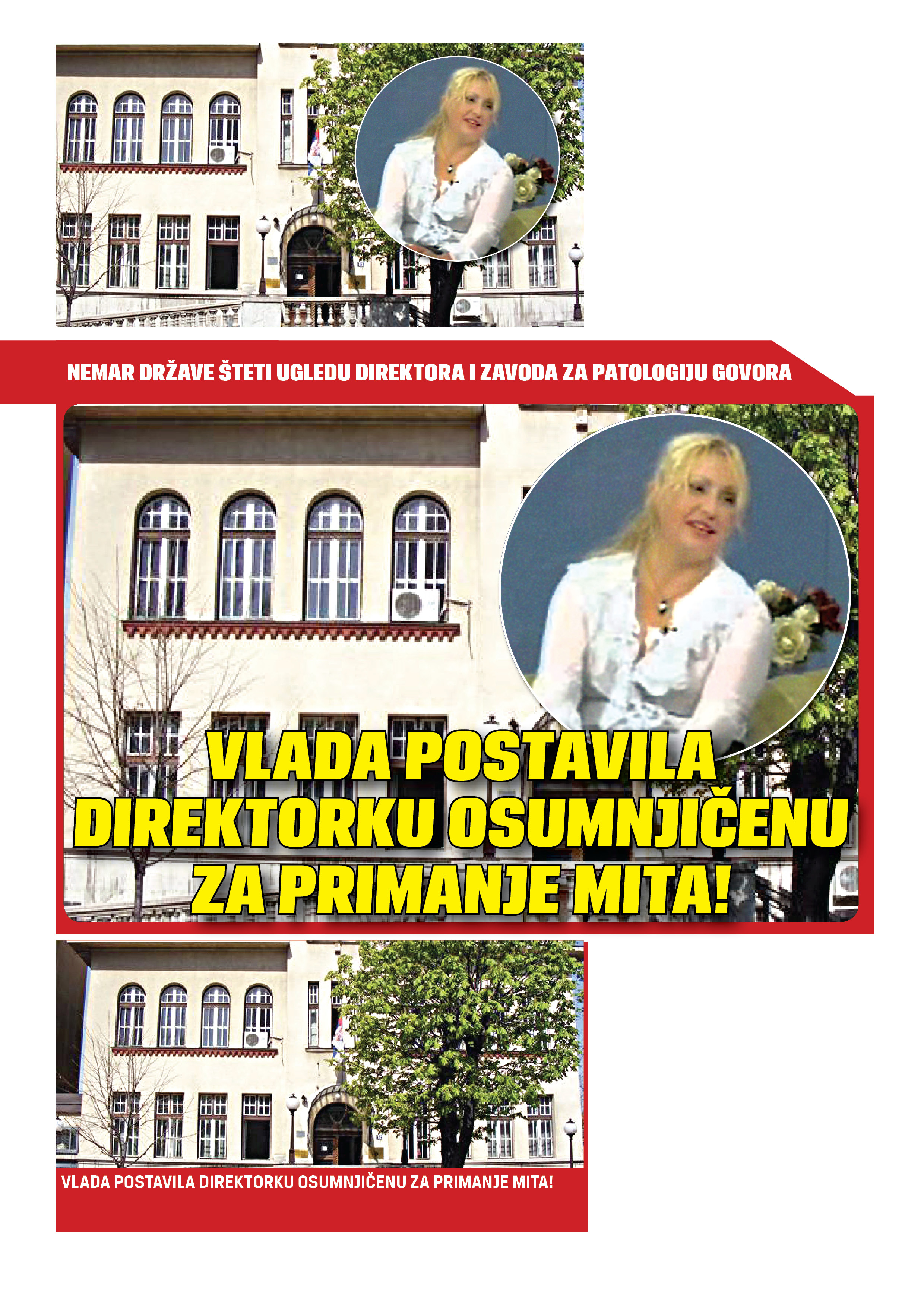 NEMAR DRŽAVE ŠTETI UGLEDU DIREKTORA I ZAVODA ZA PATOLOGIJU GOVORA

VLADA POSTAVILA DIREKTORKU OSUMNJIČENU ZA PRIMANJE MITA!

VLADA POSTAVILA DIREKTORKU OSUMNJIČENU ZA PRIMANJE MITA!